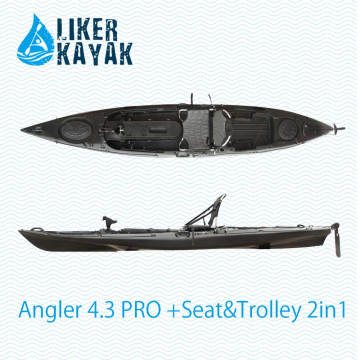 LIKER KAYAK

Angler 4.3 PRO +Seat&Trolley 2in1